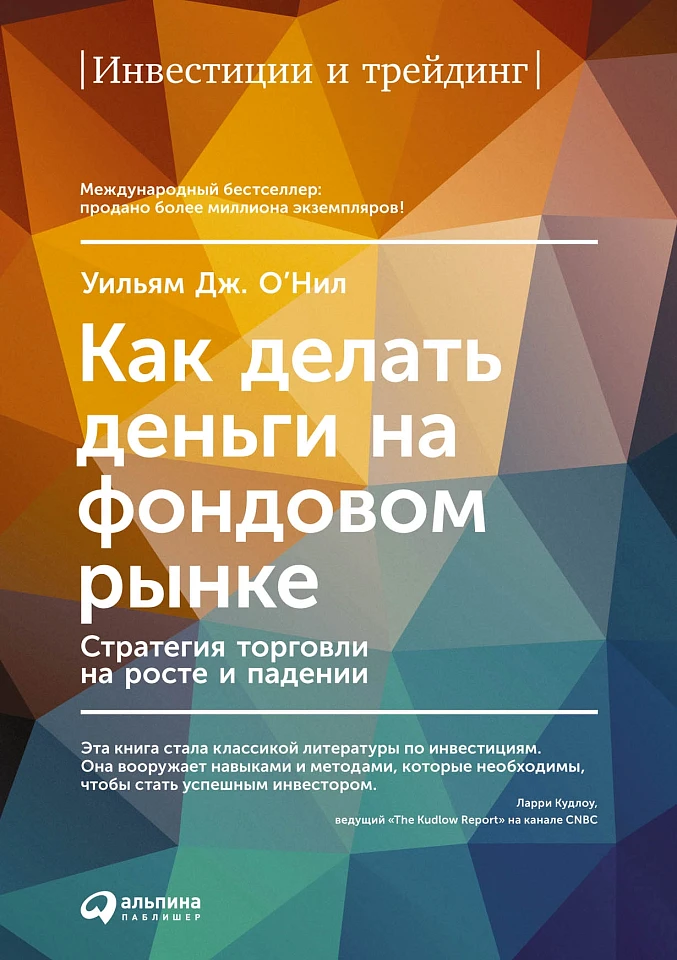 |Инвестиции и трейдинг|

Международный бестселлер:
продано более миллиона экземпляров!

Уильям Дж. О'Нил

Как делать деньги на фондовом рынке

Стратегия торговли на росте и падении

Эта книга стала классикой литературы по инвестициям. Она вооружает навыками и методами, которые необходимы, чтобы стать успешным инвестором.

Ларри Кудлоу,
ведущий «The Kudlow Report» на канале CNBC

альпина
ПАБЛИШЕР